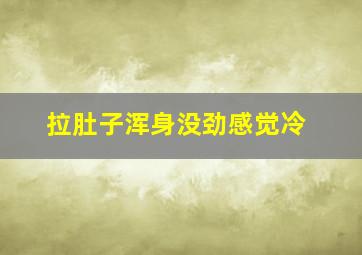 拉肚子浑身没劲感觉冷